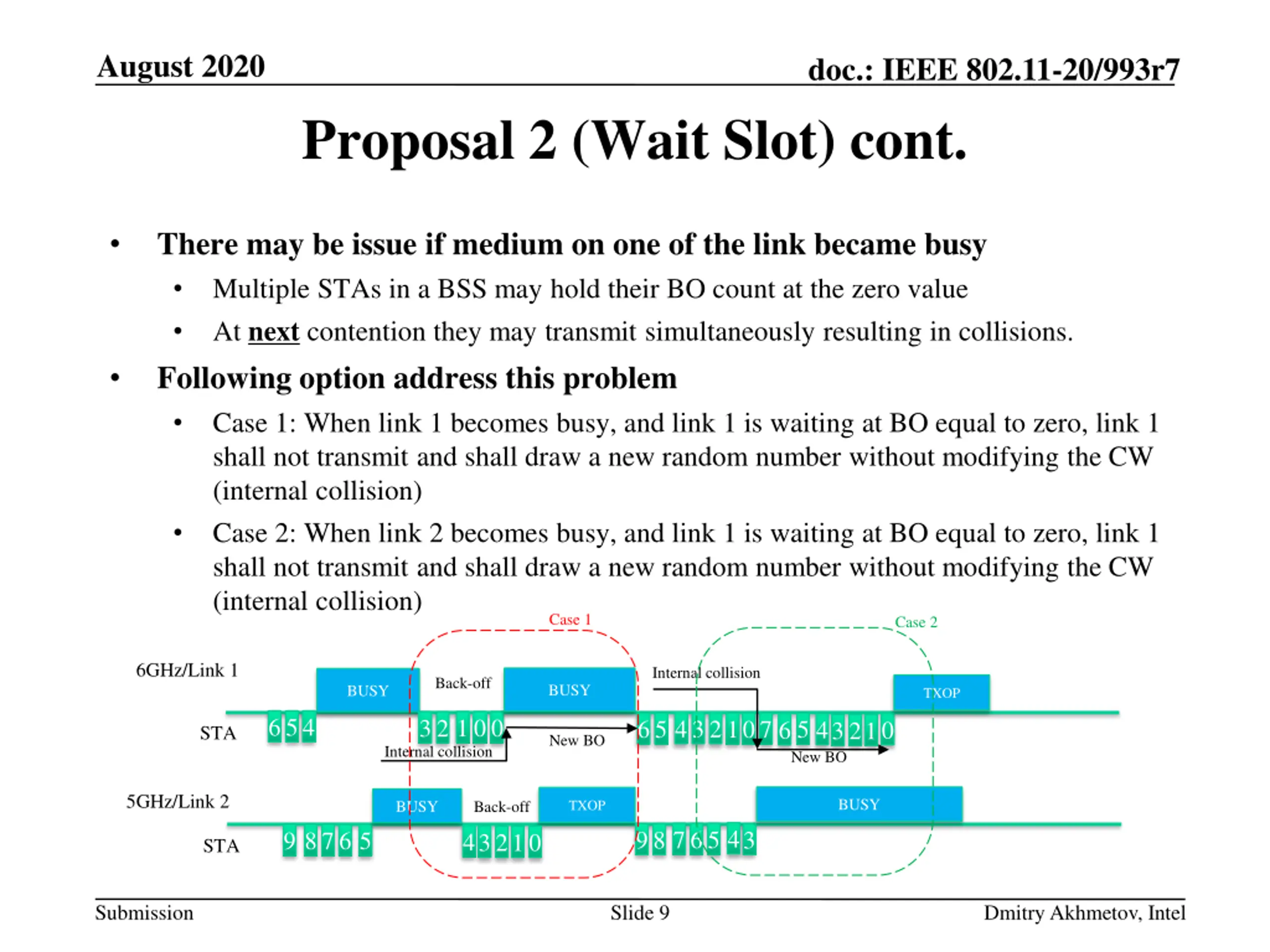 August 2020

doc.: IEEE 802.11-20/993r7

Proposal 2 (Wait Slot) cont.

• There may be issue if medium on one of the link became busy
  • Multiple STAs in a BSS may hold their BO count at the zero value
  • At next contention they may transmit simultaneously resulting in collisions.
• Following option address this problem
  • Case 1: When link 1 becomes busy, and link 1 is waiting at BO equal to zero, link 1 shall not transmit and shall draw a new random number without modifying the CW (internal collision)
  • Case 2: When link 2 becomes busy, and link 1 is waiting at BO equal to zero, link 1 shall not transmit and shall draw a new random number without modifying the CW (internal collision)

Case 1

Case 2

6GHz/Link 1

BUSY

Back-off

BUSY

Internal collision

TXOP

STA

6 5 4

3 2 1 0 0

New BO

6 5 4 3 2 1 0 7 6 5 4 3 2 1 0

Internal collision

New BO

5GHz/Link 2

BUSY

Back-off

TXOP

BUSY

STA

9 8 7 6 5

4 3 2 1 0

9 8 7 6 5 4 3

Submission

Slide 9

Dmitry Akhmetov, Intel